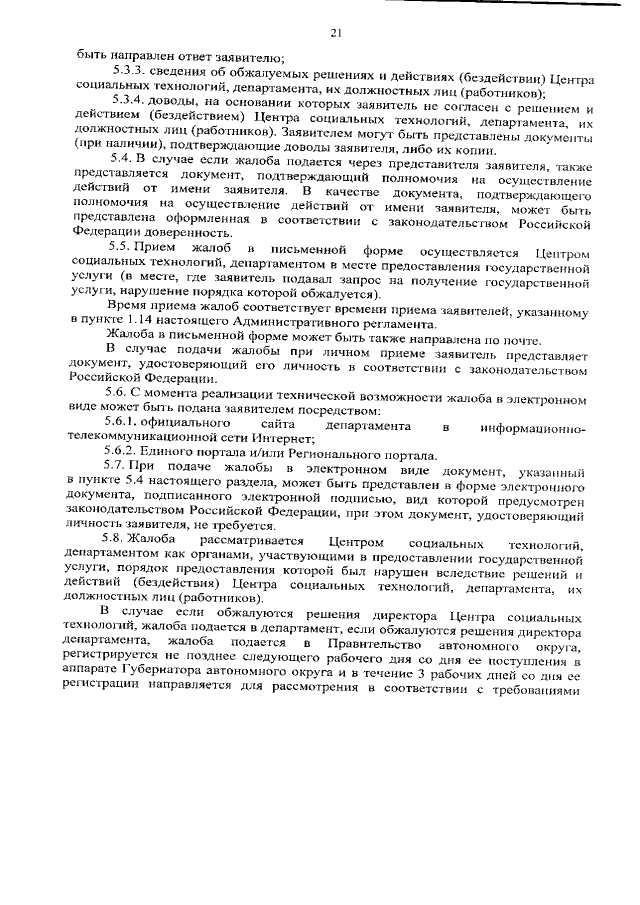 21

быть направлен ответ заявителю;

5.3.3. сведения об обжалуемых решениях и действиях (бездействии) Центра социальных технологий, департамента, их должностных лиц (работников);

5.3.4. доводы, на основании которых заявитель не согласен с решением и действием (бездействием) Центра социальных технологий, департамента, их должностных лиц (работников). Заявителем могут быть представлены документы (при наличии), подтверждающие доводы заявителя, либо их копии.

5.4. В случае если жалоба подается через представителя заявителя, также представляется документ, подтверждающий полномочия на осуществление действий от имени заявителя. В качестве документа, подтверждающего полномочия на осуществление действий от имени заявителя, может быть представлена оформленная в соответствии с законодательством Российской Федерации доверенность.

5.5. Прием жалоб в письменной форме осуществляется Центром социальных технологий, департаментом в месте предоставления государственной услуги (в месте, где заявитель подавал запрос на получение государственной услуги, нарушение порядка которой обжалуется).

Время приема жалоб соответствует времени приема заявителей, указанному в пункте 1.14 настоящего Административного регламента.

Жалоба в письменной форме может быть также направлена по почте.

В случае подачи жалобы при личном приеме заявитель представляет документ, удостоверяющий его личность в соответствии с законодательством Российской Федерации.

5.6. С момента реализации технической возможности жалоба в электронном виде может быть подана заявителем посредством:

5.6.1. официального сайта департамента в информационно-телекоммуникационной сети Интернет;

5.6.2. Единого портала и/или Регионального портала.

5.7. При подаче жалобы в электронном виде документ, указанный в пункте 5.4 настоящего раздела, может быть представлен в форме электронного документа, подписанного электронной подписью, вид которой предусмотрен законодательством Российской Федерации, при этом документ, удостоверяющий личность заявителя, не требуется.

5.8. Жалоба рассматривается Центром социальных технологий, департаментом как органами, участвующими в предоставлении государственной услуги, порядок предоставления которой был нарушен вследствие решений и действий (бездействия) Центра социальных технологий, департамента, их должностных лиц (работников).

В случае если обжалуются решения директора Центра социальных технологий, жалоба подается в департамент, если обжалуются решения директора департамента, жалоба подается в Правительство автономного округа, регистрируется не позднее следующего рабочего дня со дня ее поступления в аппарате Губернатора автономного округа и в течение 3 рабочих дней со дня ее регистрации направляется для рассмотрения в соответствии с требованиями